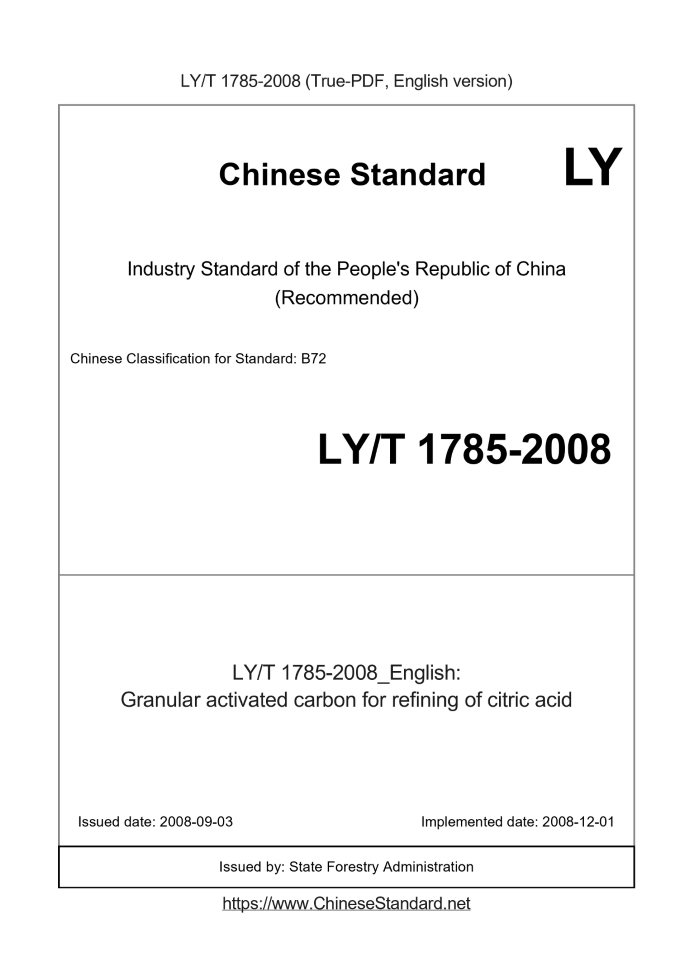 LY/T 1785-2008 (True-PDF, English version)

Chinese Standard LY

Industry Standard of the People's Republic of China
(Recommended)

Chinese Classification for Standard: B72

LY/T 1785-2008

LY/T 1785-2008_English:
Granular activated carbon for refining of citric acid

Issued date: 2008-09-03

Implemented date: 2008-12-01

Issued by: State Forestry Administration

https://www.ChineseStandard.net